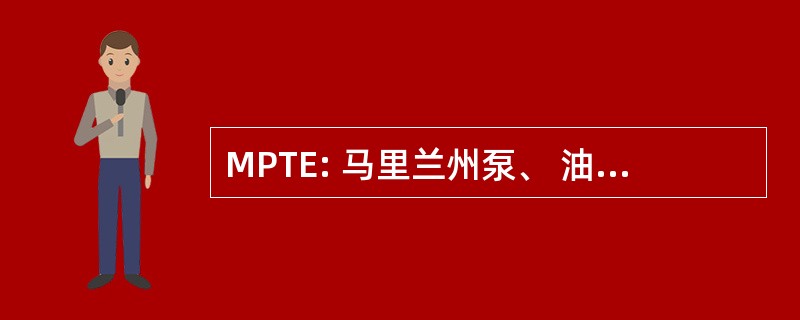 MPTE: 马里兰州泵、 油...